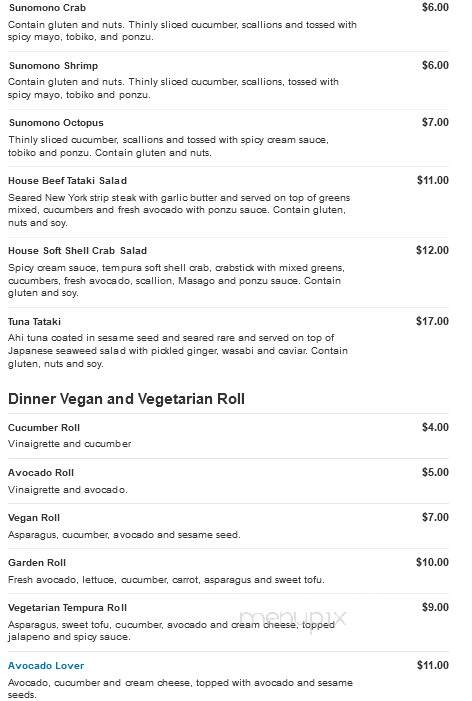 Sunomono Crab
$6.00
Contain gluten and nuts. Thinly sliced cucumber, scallions and tossed with spicy mayo, tobiko, and ponzu.

Sunomono Shrimp
$6.00
Contain gluten and nuts. Thinly sliced cucumber, scallions, tossed with spicy mayo, tobiko and ponzu.

Sunomono Octopus
$7.00
Thinly sliced cucumber, scallions and tossed with spicy cream sauce, tobiko and ponzu. Contain gluten and nuts.

House Beef Tataki Salad
$11.00
Seared New York strip steak with garlic butter and served on top of greens mixed, cucumbers and fresh avocado with ponzu sauce. Contain gluten, nuts and soy.

House Soft Shell Crab Salad
$12.00
Spicy cream sauce, tempura soft shell crab, crabstick with mixed greens, cucumbers, fresh avocado, scallion, Masago and ponzu sauce. Contain gluten and soy.

Tuna Tataki
$17.00
Ahi tuna coated in sesame seed and seared rare and served on top of Japanese seaweed salad with pickled ginger, wasabi and caviar. Contain gluten, nuts and soy.

Dinner Vegan and Vegetarian Roll

Cucumber Roll
$4.00
Vinaigrette and cucumber

Avocado Roll
$5.00
Vinaigrette and avocado.

Vegan Roll
$7.00
Asparagus, cucumber, avocado and sesame seed.

Garden Roll
$10.00
Fresh avocado, lettuce, cucumber, carrot, asparagus and sweet tofu.

Vegetarian Tempura Roll
$9.00
Asparagus, sweet tofu, cucumber, avocado and cream cheese, topped jalapeno and spicy sauce.

menupix

Avocado Lover
$11.00
Avocado, cucumber and cream cheese, topped with avocado and sesame seeds.